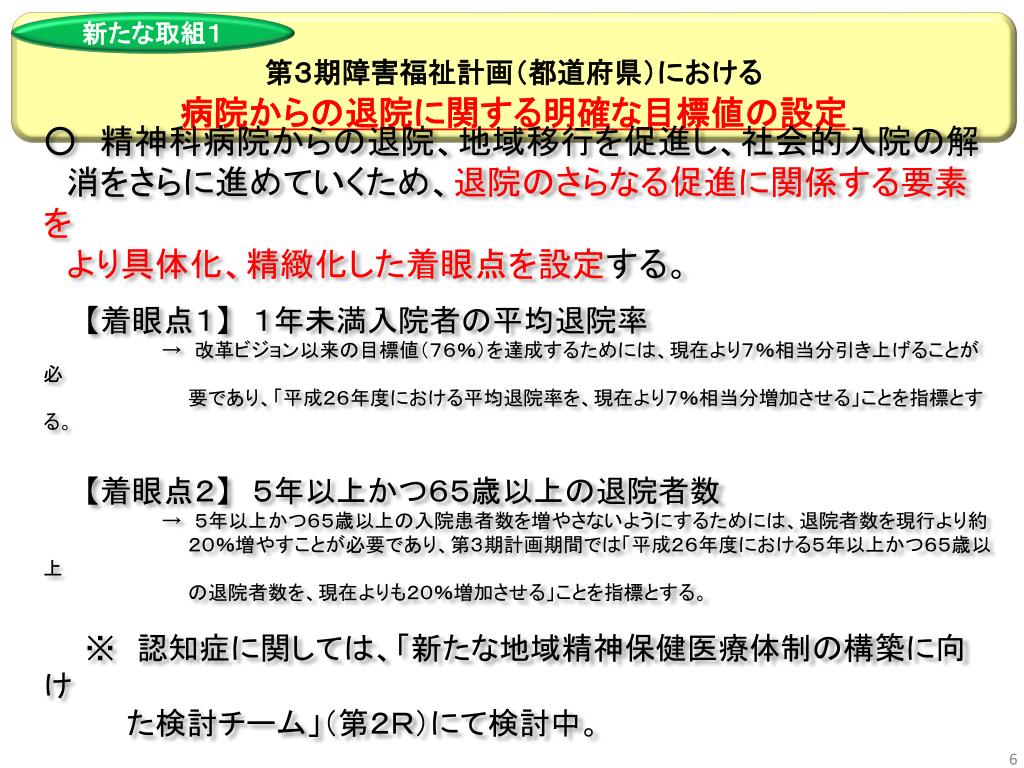 新たな取組１

第３期障害福祉計画（都道府県）における
病院からの退院に関する明確な目標値の設定

○　精神科病院からの退院、地域移行を促進し、社会的入院の解消をさらに進めていくため、退院のさらなる促進に関係する要素をより具体化、精緻化した着眼点を設定する。

【着眼点１】 １年未満入院者の平均退院率
→ 改革ビジョン以来の目標値（７６％）を達成するためには、現在より7％相当分引き上げることが必要であり、「平成２６年度における平均退院率を、現在より7％相当分増加させる」ことを指標とする。

【着眼点２】 ５年以上かつ６５歳以上の退院者数
→ ５年以上かつ６５歳以上の入院患者数を増やさないようにするためには、退院者数を現行より約２０％増やすことが必要であり、第３期計画期間では「平成２６年度における５年以上かつ６５歳以上の退院者数を、現在よりも２０％増加させる」ことを指標とする。

※　認知症に関しては、「新たな地域精神保健医療体制の構築に向けた検討チーム」（第２R）にて検討中。

6